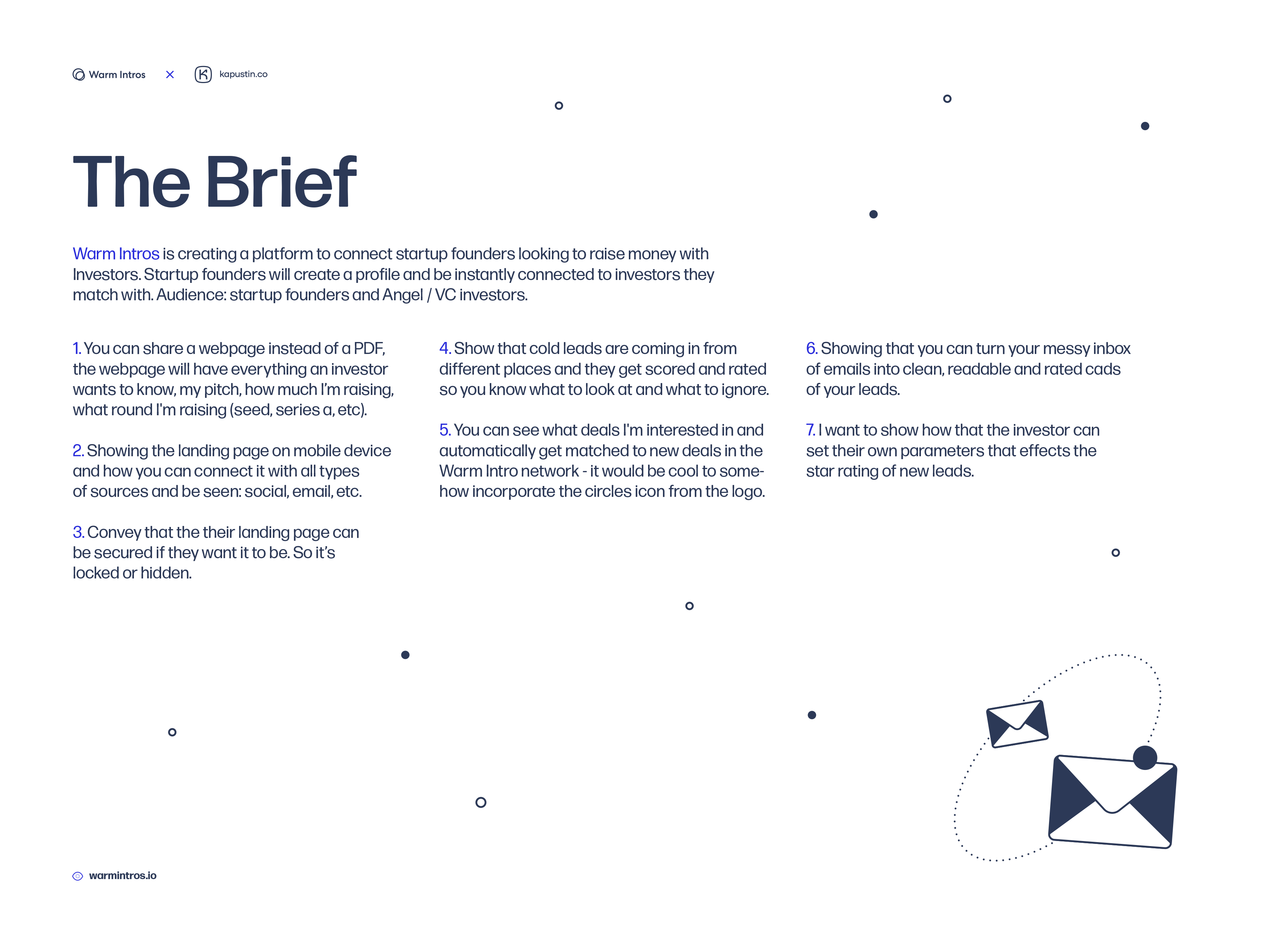 Warm Intros × kapustin.co

The Brief

Warm Intros is creating a platform to connect startup founders looking to raise money with Investors. Startup founders will create a profile and be instantly connected to investors they match with. Audience: startup founders and Angel / VC investors.

1. You can share a webpage instead of a PDF, the webpage will have everything an investor wants to know, my pitch, how much I'm raising, what round I'm raising (seed, series a, etc).

2. Showing the landing page on mobile device and how you can connect it with all types of sources and be seen: social, email, etc.

3. Convey that the their landing page can be secured if they want it to be. So it's locked or hidden.

4. Show that cold leads are coming in from different places and they get scored and rated so you know what to look at and what to ignore.

5. You can see what deals I'm interested in and automatically get matched to new deals in the Warm Intro network - it would be cool to somehow incorporate the circles icon from the logo.

6. Showing that you can turn your messy inbox of emails into clean, readable and rated cads of your leads.

7. I want to show how that the investor can set their own parameters that effects the star rating of new leads.

warmintros.io